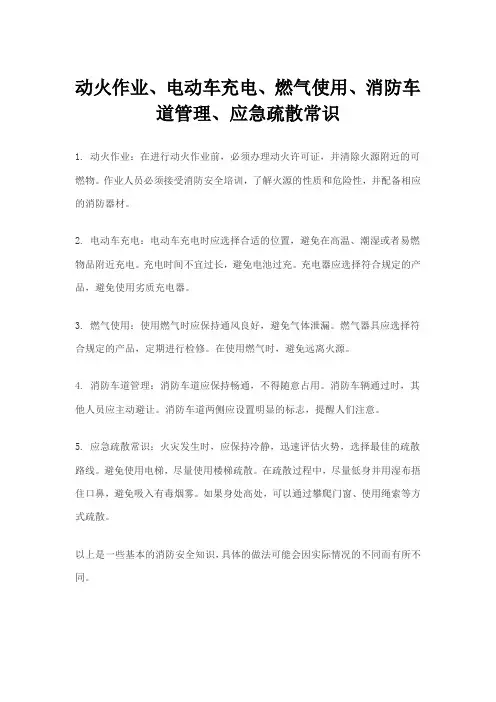 动火作业、电动车充电、燃气使用、消防车道管理、应急疏散常识

1. 动火作业：在进行动火作业前，必须办理动火许可证，并清除火源附近的可燃物。作业人员必须接受消防安全培训，了解火源的性质和危险性，并配备相应的消防器材。

2. 电动车充电：电动车充电时应选择合适的位置，避免在高温、潮湿或者易燃物品附近充电。充电时间不宜过长，避免电池过充。充电器应选择符合规定的产品，避免使用劣质充电器。

3. 燃气使用：使用燃气时应保持通风良好，避免气体泄漏。燃气器具应选择符合规定的产品，定期进行检修。在使用燃气时，避免远离火源。

4. 消防车道管理：消防车道应保持畅通，不得随意占用。消防车辆通过时，其他人员应主动避让。消防车道两侧应设置明显的标志，提醒人们注意。

5. 应急疏散常识：火灾发生时，应保持冷静，迅速评估火势，选择最佳的疏散路线。避免使用电梯，尽量使用楼梯疏散。在疏散过程中，尽量低身并用湿布捂住口鼻，避免吸入有毒烟雾。如果身处高处，可以通过攀爬门窗、使用绳索等方式疏散。

以上是一些基本的消防安全知识，具体的做法可能会因实际情况的不同而有所不同。